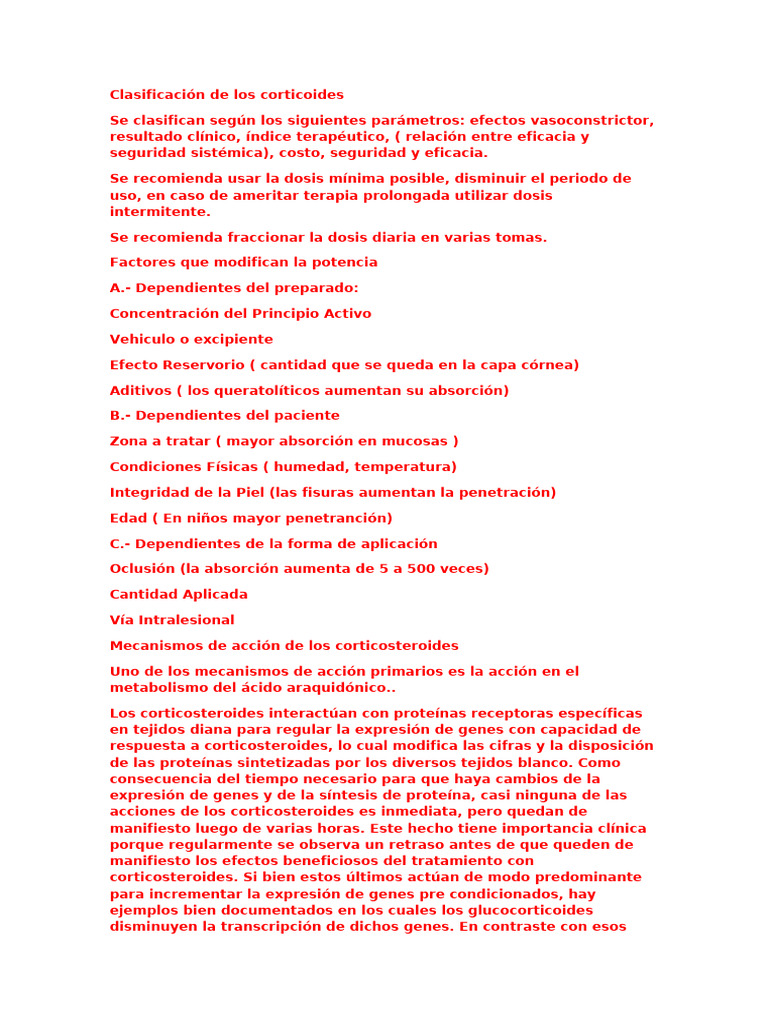 Clasificación de los corticoides

Se clasifican según los siguientes parámetros: efectos vasoconstrictor, resultado clínico, índice terapéutico, ( relación entre eficacia y seguridad sistémica), costo, seguridad y eficacia.

Se recomienda usar la dosis mínima posible, disminuir el periodo de uso, en caso de ameritar terapia prolongada utilizar dosis intermitente.

Se recomienda fraccionar la dosis diaria en varias tomas.

Factores que modifican la potencia

A.- Dependientes del preparado:

Concentración del Principio Activo

Vehiculo o excipiente

Efecto Reservorio ( cantidad que se queda en la capa córnea)

Aditivos ( los queratolíticos aumentan su absorción)

B.- Dependientes del paciente

Zona a tratar ( mayor absorción en mucosas )

Condiciones Físicas ( humedad, temperatura)

Integridad de la Piel (las fisuras aumentan la penetración)

Edad ( En niños mayor penetranción)

C.- Dependientes de la forma de aplicación

Oclusión (la absorción aumenta de 5 a 500 veces)

Cantidad Aplicada

Vía Intralesional

Mecanismos de acción de los corticosteroides

Uno de los mecanismos de acción primarios es la acción en el metabolismo del ácido araquidónico..

Los corticosteroides interactúan con proteínas receptoras específicas en tejidos diana para regular la expresión de genes con capacidad de respuesta a corticosteroides, lo cual modifica las cifras y la disposición de las proteínas sintetizadas por los diversos tejidos blanco. Como consecuencia del tiempo necesario para que haya cambios de la expresión de genes y de la síntesis de proteína, casi ninguna de las acciones de los corticosteroides es inmediata, pero quedan de manifiesto luego de varias horas. Este hecho tiene importancia clínica porque regularmente se observa un retraso antes de que queden de manifiesto los efectos beneficiosos del tratamiento con corticosteroides. Si bien estos últimos actúan de modo predominante para incrementar la expresión de genes pre condicionados, hay ejemplos bien documentados en los cuales los glucocorticoides disminuyen la transcripción de dichos genes. En contraste con esos